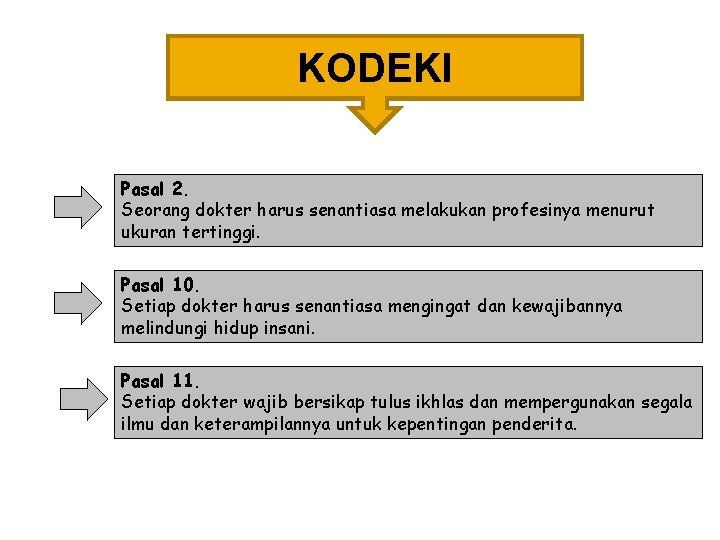 KODEKI

Pasal 2.
Seorang dokter harus senantiasa melakukan profesinya menurut ukuran tertinggi.

Pasal 10.
Setiap dokter harus senantiasa mengingat dan kewajibannya melindungi hidup insani.

Pasal 11.
Setiap dokter wajib bersikap tulus ikhlas dan mempergunakan segala ilmu dan keterampilannya untuk kepentingan penderita.